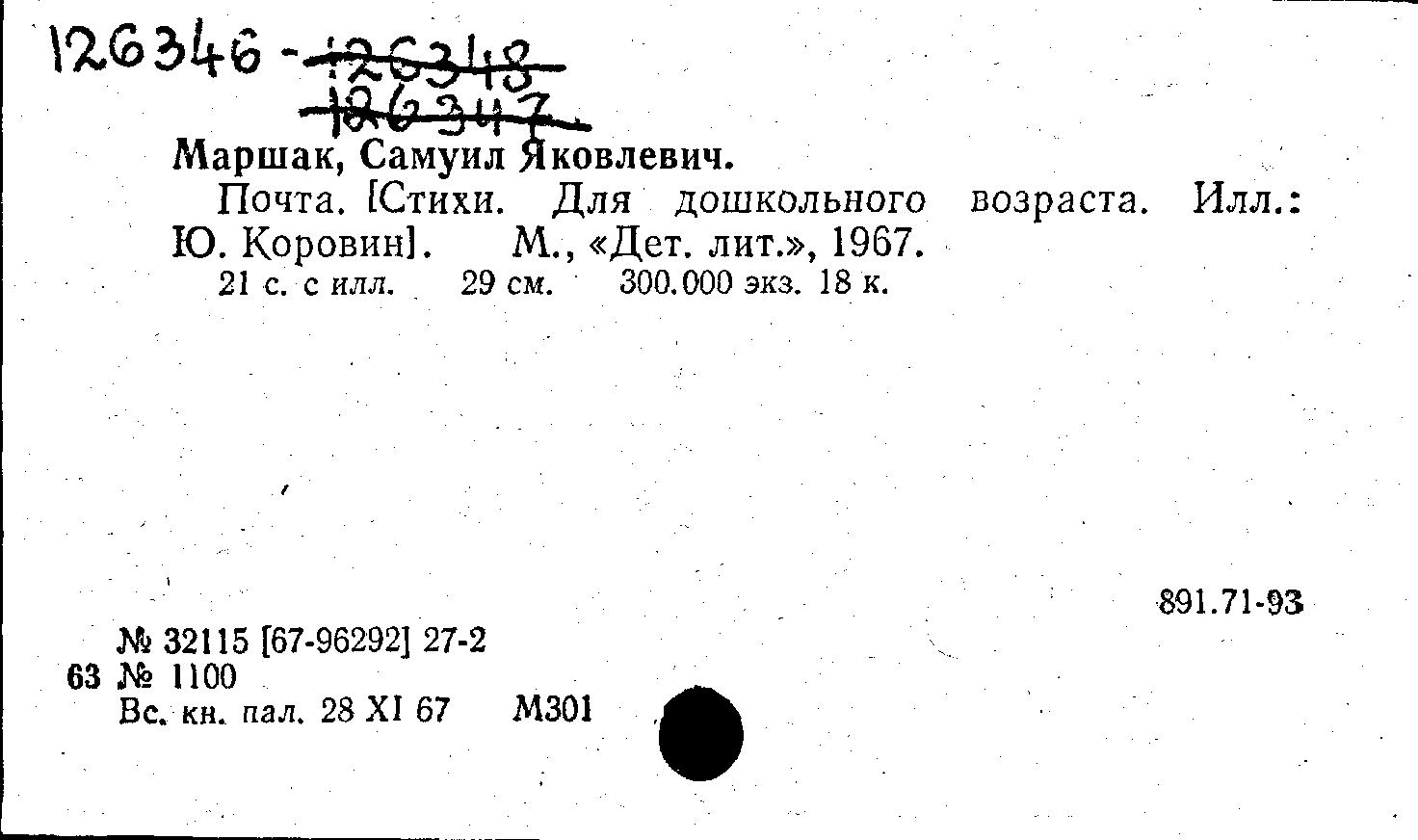 126346 - 126348
126347

Маршак, Самуил Яковлевич.

Почта. [Стихи. Для дошкольного возраста. Илл.: Ю. Коровин]. М., «Дет. лит.», 1967.

21 с. с илл. 29 см. 300.000 экз. 18 к.

891.71-93

№ 32115 [67-96292] 27-2
63 № 1100
Вс. кн. пал. 28 XI 67 М301